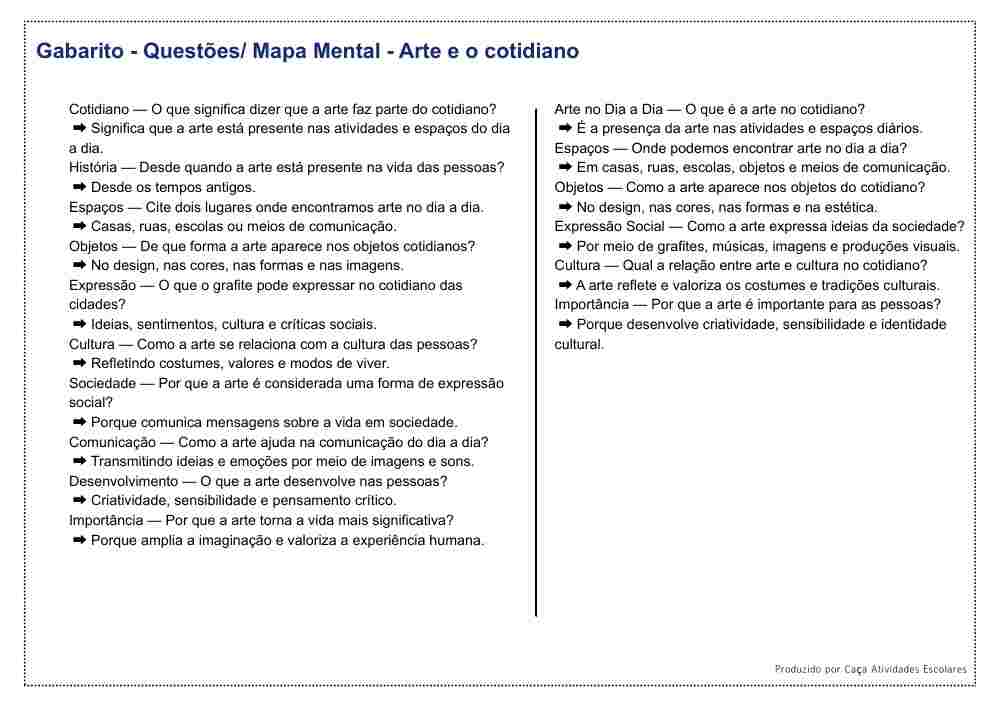 Gabarito - Questões/ Mapa Mental - Arte e o cotidiano

Cotidiano — O que significa dizer que a arte faz parte do cotidiano?
➡ Significa que a arte está presente nas atividades e espaços do dia a dia.
História — Desde quando a arte está presente na vida das pessoas?
➡ Desde os tempos antigos.
Espaços — Cite dois lugares onde encontramos arte no dia a dia.
➡ Casas, ruas, escolas ou meios de comunicação.
Objetos — De que forma a arte aparece nos objetos cotidianos?
➡ No design, nas cores, nas formas e nas imagens.
Expressão — O que o grafite pode expressar no cotidiano das cidades?
➡ Ideias, sentimentos, cultura e críticas sociais.
Cultura — Como a arte se relaciona com a cultura das pessoas?
➡ Refletindo costumes, valores e modos de viver.
Sociedade — Por que a arte é considerada uma forma de expressão social?
➡ Porque comunica mensagens sobre a vida em sociedade.
Comunicação — Como a arte ajuda na comunicação do dia a dia?
➡ Transmitindo ideias e emoções por meio de imagens e sons.
Desenvolvimento — O que a arte desenvolve nas pessoas?
➡ Criatividade, sensibilidade e pensamento crítico.
Importância — Por que a arte torna a vida mais significativa?
➡ Porque amplia a imaginação e valoriza a experiência humana.

Arte no Dia a Dia — O que é a arte no cotidiano?
➡ É a presença da arte nas atividades e espaços diários.
Espaços — Onde podemos encontrar arte no dia a dia?
➡ Em casas, ruas, escolas, objetos e meios de comunicação.
Objetos — Como a arte aparece nos objetos do cotidiano?
➡ No design, nas cores, nas formas e na estética.
Expressão Social — Como a arte expressa ideias da sociedade?
➡ Por meio de grafites, músicas, imagens e produções visuais.
Cultura — Qual a relação entre arte e cultura no cotidiano?
➡ A arte reflete e valoriza os costumes e tradições culturais.
Importância — Por que a arte é importante para as pessoas?
➡ Porque desenvolve criatividade, sensibilidade e identidade cultural.

Produzido por Caça Atividades Escolares